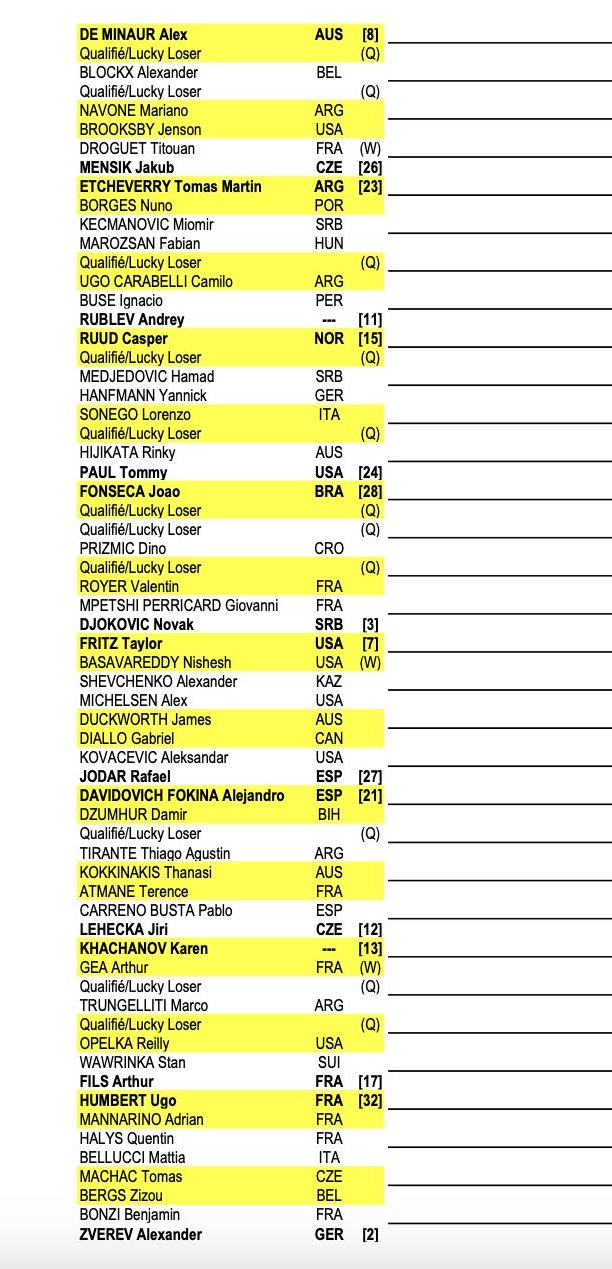 DE MINAUR Alex AUS [8]
Qualifié/Lucky Loser (Q)
BLOCKX Alexander BEL
Qualifié/Lucky Loser (Q)
NAVONE Mariano ARG
BROOKSBY Jenson USA
DROGUET Titouan FRA (W)
MENSIK Jakub CZE [26]
ETCHEVERRY Tomas Martin ARG [23]
BORGES Nuno POR
KECMANOVIC Miomir SRB
MAROZSAN Fabian HUN
Qualifié/Lucky Loser (Q)
UGO CARABELLI Camilo ARG
BUSE Ignacio PER
RUBLEV Andrey --- [11]
RUUD Casper NOR [15]
Qualifié/Lucky Loser (Q)
MEDJEDOVIC Hamad SRB
HANFMANN Yannick GER
SONEGO Lorenzo ITA
Qualifié/Lucky Loser (Q)
HIJIKATA Rinky AUS
PAUL Tommy USA [24]
FONSECA Joao BRA [28]
Qualifié/Lucky Loser (Q)
Qualifié/Lucky Loser (Q)
PRIZMIC Dino CRO
Qualifié/Lucky Loser (Q)
ROYER Valentin FRA
MPETSHI PERRICARD Giovanni FRA
DJOKOVIC Novak SRB [3]
FRITZ Taylor USA [7]
BASAVAREDDY Nishesh USA (W)
SHEVCHENKO Alexander KAZ
MICHELSEN Alex USA
DUCKWORTH James AUS
DIALLO Gabriel CAN
KOVACEVIC Aleksandar USA
JODAR Rafael ESP [27]
DAVIDOVICH FOKINA Alejandro ESP [21]
DZUMHUR Damir BIH
Qualifié/Lucky Loser (Q)
TIRANTE Thiago Agustin ARG
KOKKINAKIS Thanasi AUS
ATMANE Terence FRA
CARRENO BUSTA Pablo ESP
LEHECKA Jiri CZE [12]
KHACHANOV Karen --- [13]
GEA Arthur FRA (W)
Qualifié/Lucky Loser (Q)
TRUNGELLITI Marco ARG
Qualifié/Lucky Loser (Q)
OPELKA Reilly USA
WAWRINKA Stan SUI
FILS Arthur FRA [17]
HUMBERT Ugo FRA [32]
MANNARINO Adrian FRA
HALYS Quentin FRA
BELLUCCI Mattia ITA
MACHAC Tomas CZE
BERGS Zizou BEL
BONZI Benjamin FRA
ZVEREV Alexander GER [2]